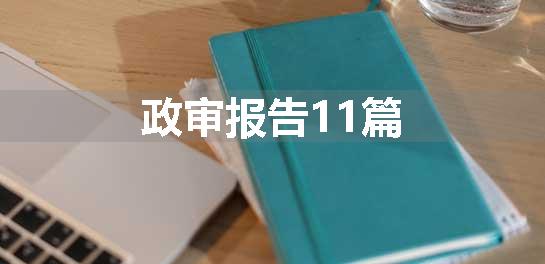 政审报告11篇